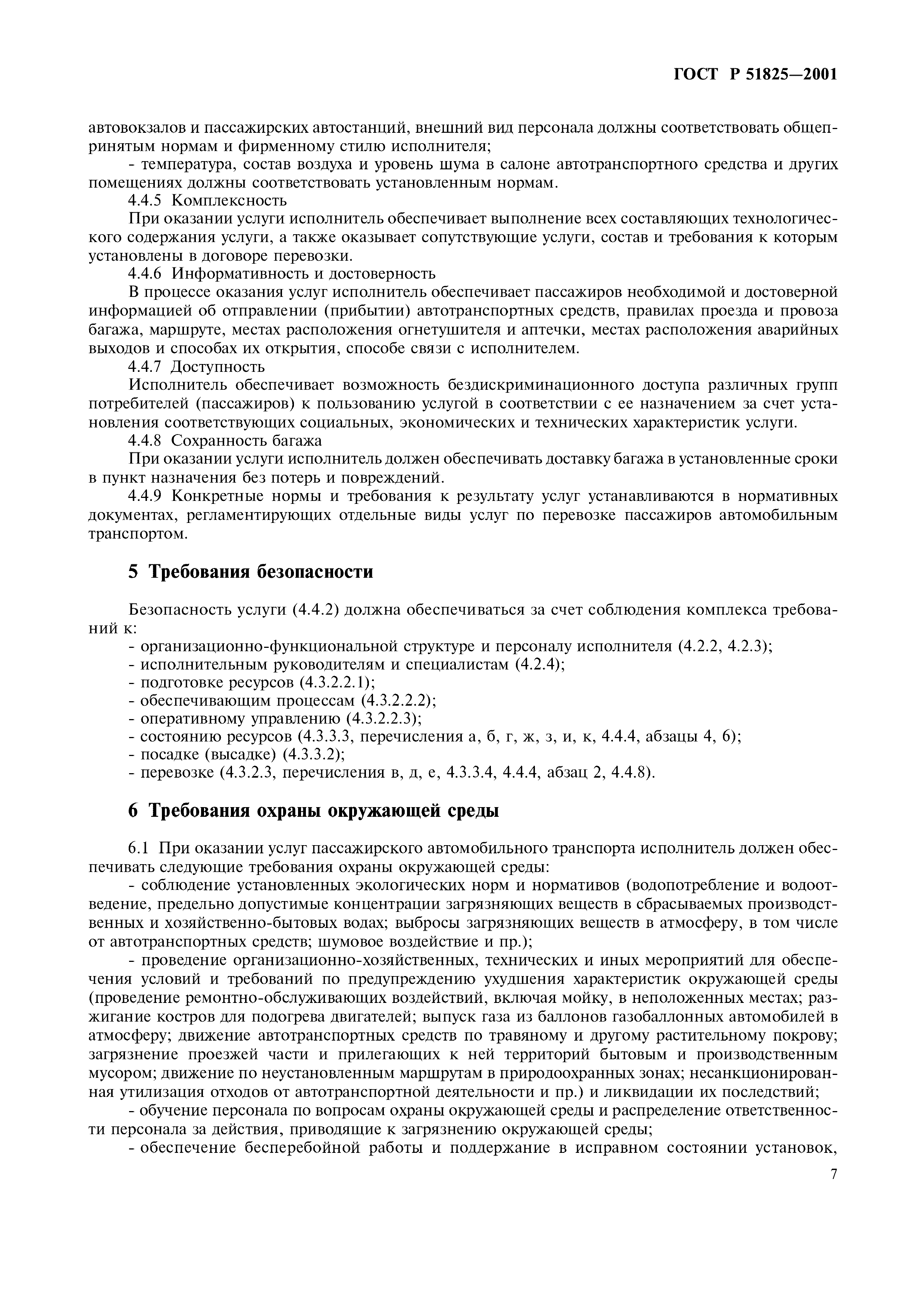 ГОСТ Р 51825—2001

автовокзалов и пассажирских автостанций, внешний вид персонала должны соответствовать общепринятым нормам и фирменному стилю исполнителя;

- температура, состав воздуха и уровень шума в салоне автотранспортного средства и других помещениях должны соответствовать установленным нормам.

4.4.5 Комплексность

При оказании услуги исполнитель обеспечивает выполнение всех составляющих технологического содержания услуги, а также оказывает сопутствующие услуги, состав и требования к которым установлены в договоре перевозки.

4.4.6 Информативность и достоверность

В процессе оказания услуг исполнитель обеспечивает пассажиров необходимой и достоверной информацией об отправлении (прибытии) автотранспортных средств, правилах проезда и провоза багажа, маршруте, местах расположения огнетушителя и аптечки, местах расположения аварийных выходов и способах их открытия, способе связи с исполнителем.

4.4.7 Доступность

Исполнитель обеспечивает возможность бездискриминационного доступа различных групп потребителей (пассажиров) к пользованию услугой в соответствии с ее назначением за счет установления соответствующих социальных, экономических и технических характеристик услуги.

4.4.8 Сохранность багажа

При оказании услуги исполнитель должен обеспечивать доставку багажа в установленные сроки в пункт назначения без потерь и повреждений.

4.4.9 Конкретные нормы и требования к результату услуг устанавливаются в нормативных документах, регламентирующих отдельные виды услуг по перевозке пассажиров автомобильным транспортом.

5 Требования безопасности

Безопасность услуги (4.4.2) должна обеспечиваться за счет соблюдения комплекса требований к:

- организационно-функциональной структуре и персоналу исполнителя (4.2.2, 4.2.3);
- исполнительным руководителям и специалистам (4.2.4);
- подготовке ресурсов (4.3.2.2.1);
- обеспечивающим процессам (4.3.2.2.2);
- оперативному управлению (4.3.2.2.3);
- состоянию ресурсов (4.3.3.3, перечисления а, б, г, ж, з, и, к, 4.4.4, абзацы 4, 6);
- посадке (высадке) (4.3.3.2);
- перевозке (4.3.2.3, перечисления в, д, е, 4.3.3.4, 4.4.4, абзац 2, 4.4.8).

6 Требования охраны окружающей среды

6.1 При оказании услуг пассажирского автомобильного транспорта исполнитель должен обеспечивать следующие требования охраны окружающей среды:

- соблюдение установленных экологических норм и нормативов (водопотребление и водоотведение, предельно допустимые концентрации загрязняющих веществ в сбрасываемых производственных и хозяйственно-бытовых водах; выбросы загрязняющих веществ в атмосферу, в том числе от автотранспортных средств; шумовое воздействие и пр.);

- проведение организационно-хозяйственных, технических и иных мероприятий для обеспечения условий и требований по предупреждению ухудшения характеристик окружающей среды (проведение ремонтно-обслуживающих воздействий, включая мойку, в неположенных местах; разжигание костров для подогрева двигателей; выпуск газа из баллонов газобаллонных автомобилей в атмосферу; движение автотранспортных средств по травяному и другому растительному покрову; загрязнение проезжей части и прилегающих к ней территорий бытовым и производственным мусором; движение по неустановленным маршрутам в природоохранных зонах; несанкционированная утилизация отходов от автотранспортной деятельности и пр.) и ликвидации их последствий;

- обучение персонала по вопросам охраны окружающей среды и распределение ответственности персонала за действия, приводящие к загрязнению окружающей среды;

- обеспечение бесперебойной работы и поддержание в исправном состоянии установок,

7